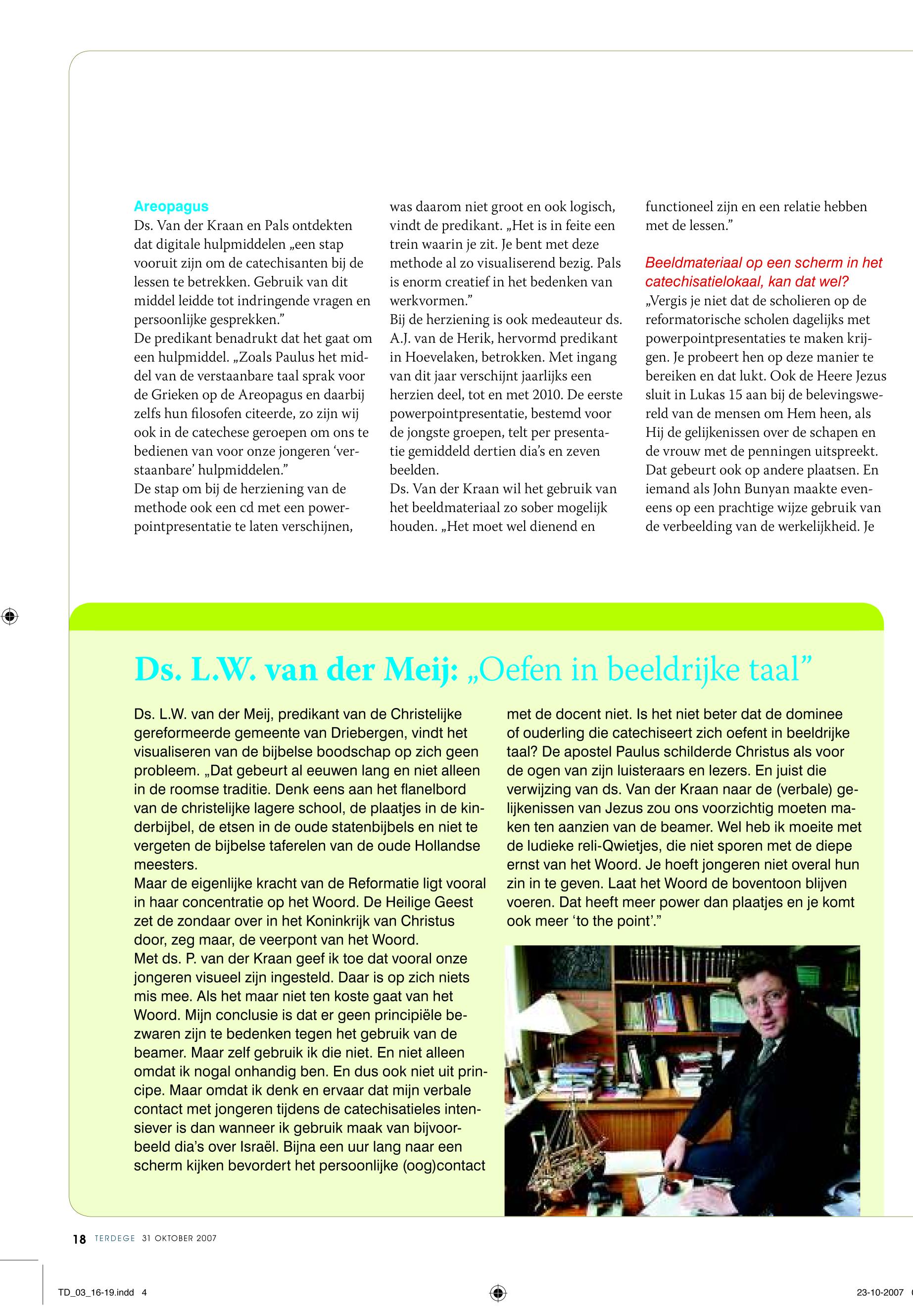 Areopagus

Ds. Van der Kraan en Pals ontdekten dat digitale hulpmiddelen „een stap vooruit zijn om de catechisanten bij de lessen te betrekken. Gebruik van dit middel leidde tot indringende vragen en persoonlijke gesprekken.”

De predikant benadrukt dat het gaat om een hulpmiddel. „Zoals Paulus het middel van de verstaanbare taal sprak voor de Grieken op de Areopagus en daarbij zelfs hun filosofen citeerde, zo zijn wij ook in de catechese geroepen om ons te bedienen van voor onze jongeren ‘verstaanbare’ hulpmiddelen.”

De stap om bij de herziening van de methode ook een cd met een powerpointpresentatie te laten verschijnen, was daarom niet groot en ook logisch, vindt de predikant. „Het is in feite een trein waarin je zit. Je bent met deze methode al zo visualiserend bezig. Pals is enorm creatief in het bedenken van werkvormen.”

Bij de herziening is ook medeauteur ds. A.J. van de Herik, hervormd predikant in Hoevelaken, betrokken. Met ingang van dit jaar verschijnt jaarlijks een herzien deel, tot en met 2010. De eerste powerpointpresentatie, bestemd voor de jongste groepen, telt per presentatie gemiddeld dertien dia’s en zeven beelden.

Ds. Van der Kraan wil het gebruik van het beeldmateriaal zo sober mogelijk houden. „Het moet wel dienend en functioneel zijn en een relatie hebben met de lessen.”

Beeldmateriaal op een scherm in het catechisatielokaal, kan dat wel?

„Vergis je niet dat de scholieren op de reformatorische scholen dagelijks met powerpointpresentaties te maken krijgen. Je probeert hen op deze manier te bereiken en dat lukt. Ook de Heere Jezus sluit in Lukas 15 aan bij de belevingswereld van de mensen om Hem heen, als Hij de gelijkenissen over de schapen en de vrouw met de penningen uitspreekt. Dat gebeurt ook op andere plaatsen. En iemand als John Bunyan maakte eveneens op een prachtige wijze gebruik van de verbeelding van de werkelijkheid. Je

Ds. L.W. van der Meij: „Oefen in beeldrijke taal”

Ds. L.W. van der Meij, predikant van de Christelijke gereformeerde gemeente van Driebergen, vindt het visualiseren van de bijbelse boodschap op zich geen probleem. „Dat gebeurt al eeuwen lang en niet alleen in de roomse traditie. Denk eens aan het flanelbord van de christelijke lagere school, de plaatjes in de kinderbijbel, de etsen in de oude statenbijbels en niet te vergeten de bijbelse taferelen van de oude Hollandse meesters.

Maar de eigenlijke kracht van de Reformatie ligt vooral in haar concentratie op het Woord. De Heilige Geest zet de zondaar over in het Koninkrijk van Christus door, zeg maar, de veerpont van het Woord.

Met ds. P. van der Kraan geef ik toe dat vooral onze jongeren visueel zijn ingesteld. Daar is op zich niets mis mee. Als het maar niet ten koste gaat van het Woord. Mijn conclusie is dat er geen principiële bezwaren zijn te bedenken tegen het gebruik van de beamer. Maar zelf gebruik ik die niet. En niet alleen omdat ik nogal onhandig ben. En dus ook niet uit principe. Maar omdat ik denk en ervaar dat mijn verbale contact met jongeren tijdens de catechisatieles intensiever is dan wanneer ik gebruik maak van bijvoorbeeld dia’s over Israël. Bijna een uur lang naar een scherm kijken bevordert het persoonlijke (oog)contact met de docent niet. Is het niet beter dat de dominee of ouderling die catechiseert zich oefent in beeldrijke taal? De apostel Paulus schilderde Christus als voor de ogen van zijn luisteraars en lezers. En juist die verwijzing van ds. Van der Kraan naar de (verbale) gelijkenissen van Jezus zou ons voorzichtig moeten maken ten aanzien van de beamer. Wel heb ik moeite met de ludieke reli-Qwietjes, die niet sporen met de diepe ernst van het Woord. Je hoeft jongeren niet overal hun zin in te geven. Laat het Woord de boventoon blijven voeren. Dat heeft meer power dan plaatjes en je komt ook meer ‘to the point’.”

18 TERDEGE 31 OKTOBER 2007

TD_03_16-19.indd 4 23-10-2007